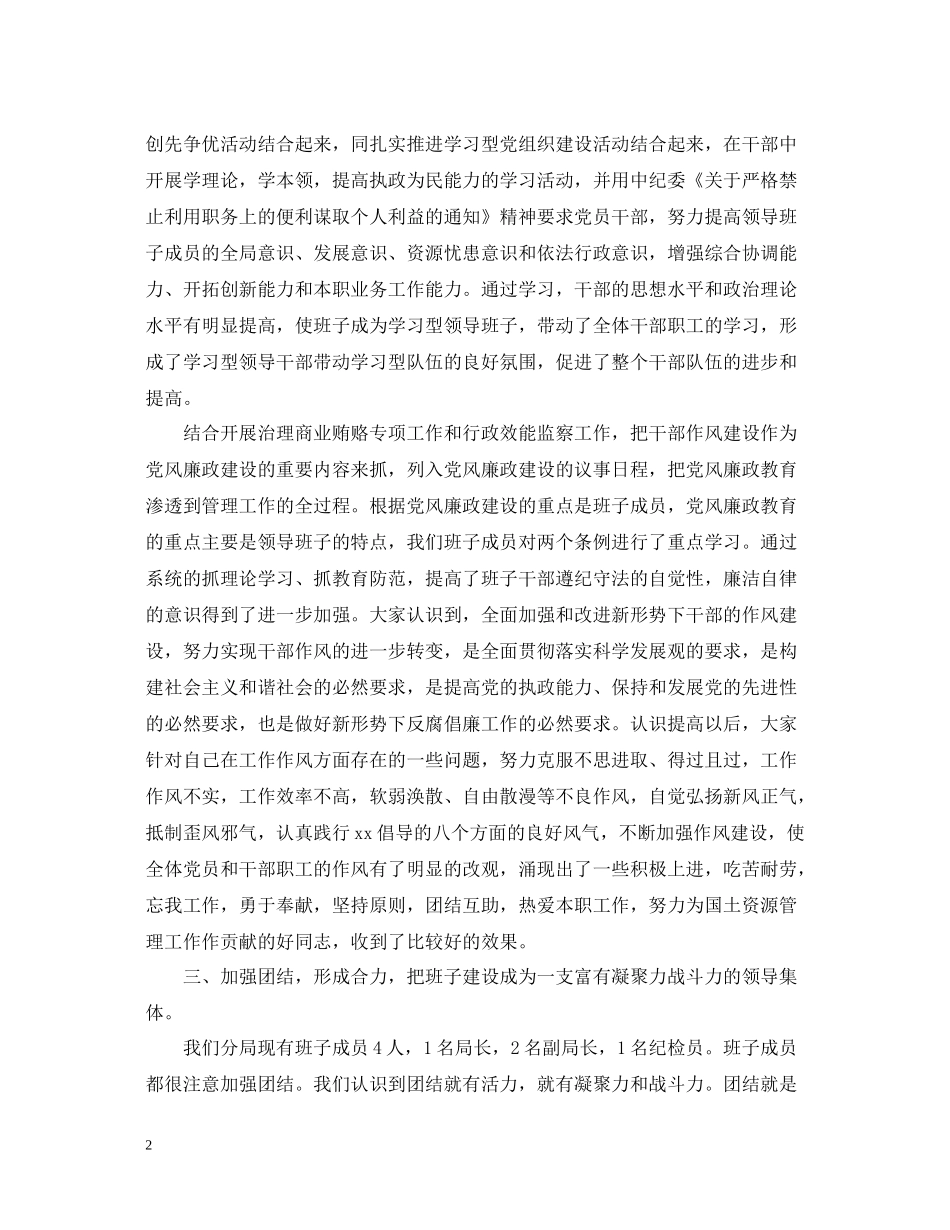 创先争优活动结合起来，同扎实推进学习型党组织建设活动结合起来，在干部中开展学理论，学本领，提高执政为民能力的学习活动，并用中纪委《关于严格禁止利用职务上的便利谋取个人利益的通知》精神要求党员干部，努力提高领导班子成员的全局意识、发展意识、资源忧患意识和依法行政意识，增强综合协调能力、开拓创新能力和本职业务工作能力。通过学习，干部的思想水平和政治理论水平有明显提高，使班子成为学习型领导班子，带动了全体干部职工的学习，形成了学习型领导干部带动学习型队伍的良好氛围，促进了整个干部队伍的进步和提高。

结合开展治理商业贿赂专项工作和行政效能监察工作，把干部作风建设作为党风廉政建设的重要内容来抓，列入党风廉政建设的议事日程，把党风廉政教育渗透到管理工作的全过程。根据党风廉政建设的重点是班子成员，党风廉政教育的重点主要是领导班子的特点，我们班子成员对两个条例进行了重点学习。通过系统的抓理论学习、抓教育防范，提高了班子干部遵纪守法的自觉性，廉洁自律的意识得到了进一步加强。大家认识到，全面加强和改进新形势下干部的作风建设，努力实现干部作风的进一步转变，是全面贯彻落实科学发展观的要求，是构建社会主义和谐社会的必然要求，是提高党的执政能力、保持和发展党的先进性的必然要求，也是做好新形势下反腐倡廉工作的必然要求。认识提高以后，大家针对自己在工作作风方面存在的一些问题，努力克服不思进取、得过且过，工作作风不实，工作效率不高，软弱涣散、自由散漫等不良作风，自觉弘扬新风正气，抵制歪风邪气，认真践行 xx 倡导的八个方面的良好风气，不断加强作风建设，使全体党员和干部职工的作风有了明显的改观，涌现出了一些积极上进，吃苦耐劳，忘我工作，勇于奉献，坚持原则，团结互助，热爱本职工作，努力为国土资源管理工作作贡献的好同志，收到了比较好的效果。

三、加强团结，形成合力，把班子建设成为一支富有凝聚力战斗力的领导集体。

我们分局现有班子成员 4 人，1 名局长，2 名副局长，1 名纪检员。班子成员都很注意加强团结。我们认识到团结就有活力，就有凝聚力和战斗力。团结就是

2